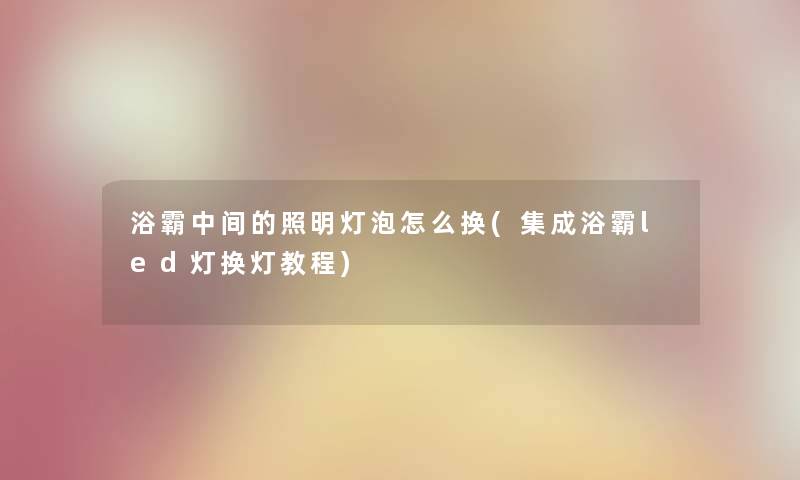 浴霸中间的照明灯泡怎么换(集成浴霸led灯换灯教程)